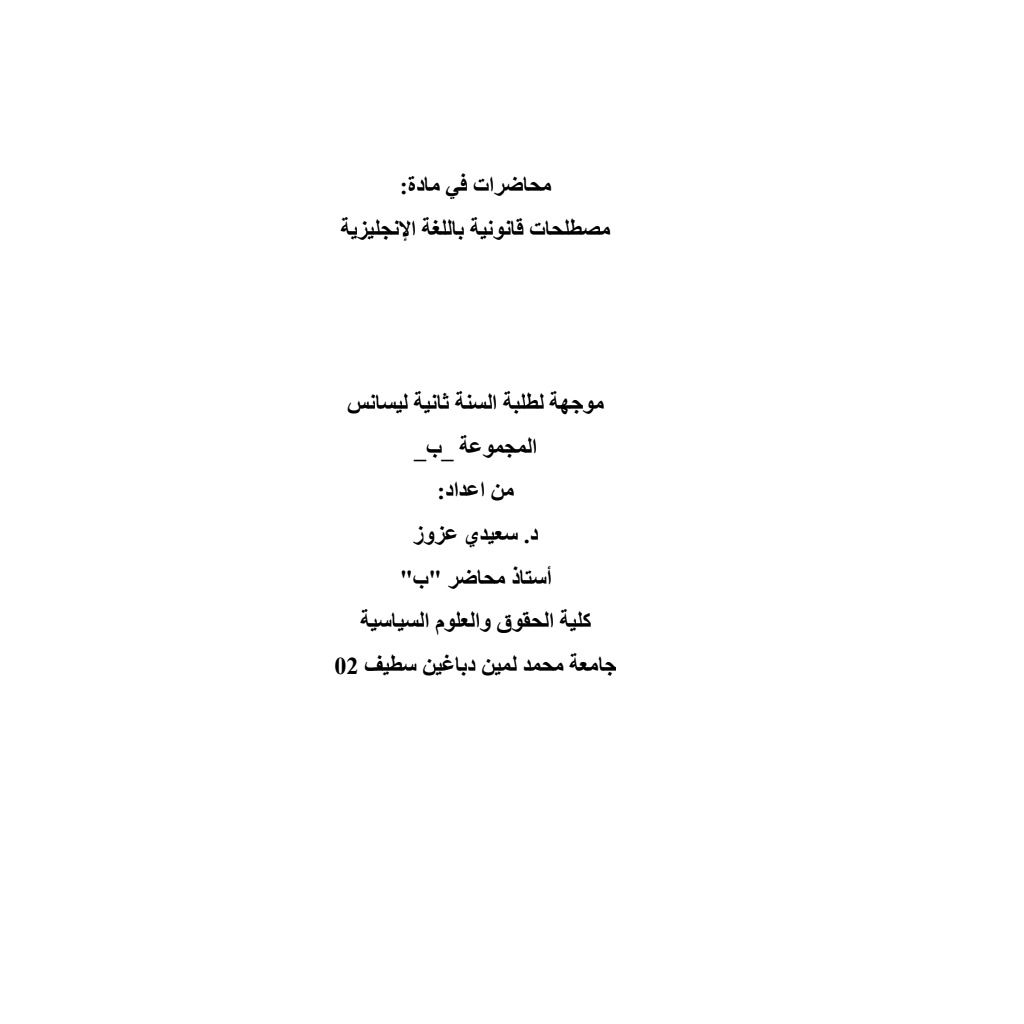 محاضرات في مادة:
مصطلحات قانونية باللغة الإنجليزية

موجهة لطلبة السنة ثانية ليسانس
المجموعة _ب_
من اعداد:
د. سعيدي عزوز
أستاذ محاضر "ب"
كلية الحقوق والعلوم السياسية
جامعة محمد لمين دباغين سطيف 02